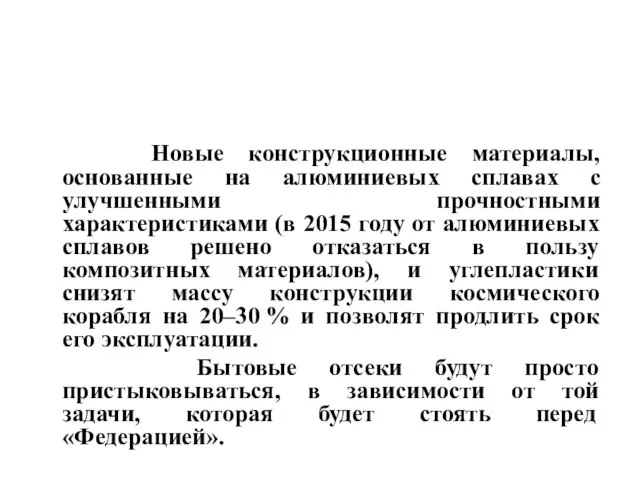 Новые конструкционные материалы, основанные на алюминиевых сплавах с улучшенными прочностными характеристиками (в 2015 году от алюминиевых сплавов решено отказаться в пользу композитных материалов), и углепластики снизят массу конструкции космического корабля на 20–30 % и позволят продлить срок его эксплуатации.

Бытовые отсеки будут просто пристыковываться, в зависимости от той задачи, которая будет стоять перед «Федерацией».